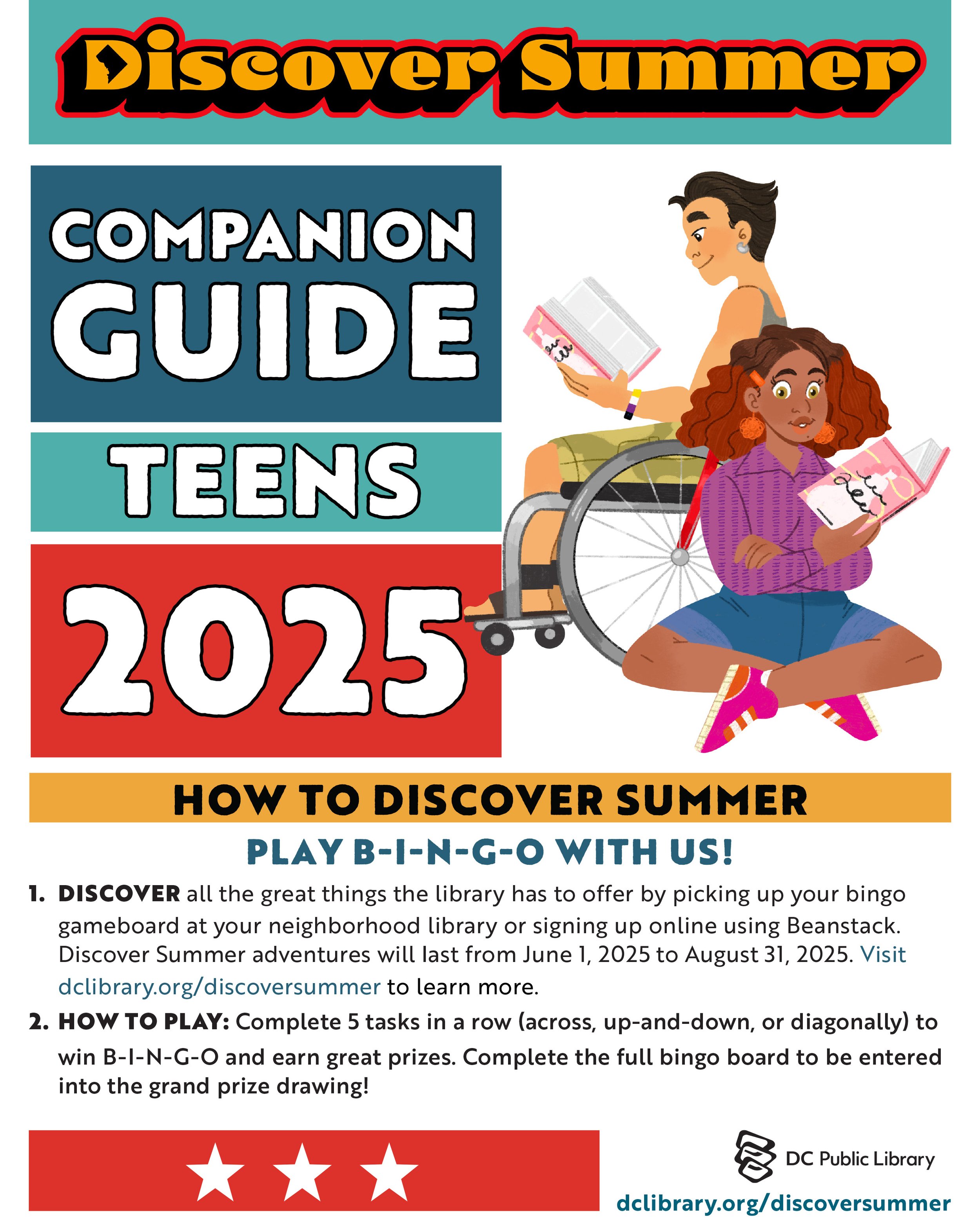 Discover Summer

COMPANION GUIDE

TEENS

2025

HOW TO DISCOVER SUMMER

PLAY B-I-N-G-O WITH US!

1. DISCOVER all the great things the library has to offer by picking up your bingo gameboard at your neighborhood library or signing up online using Beanstack. Discover Summer adventures will last from June 1, 2025 to August 31, 2025. Visit dclibrary.org/discoversummer to learn more.

2. HOW TO PLAY: Complete 5 tasks in a row (across, up-and-down, or diagonally) to win B-I-N-G-O and earn great prizes. Complete the full bingo board to be entered into the grand prize drawing!

DC Public Library

dclibrary.org/discoversummer